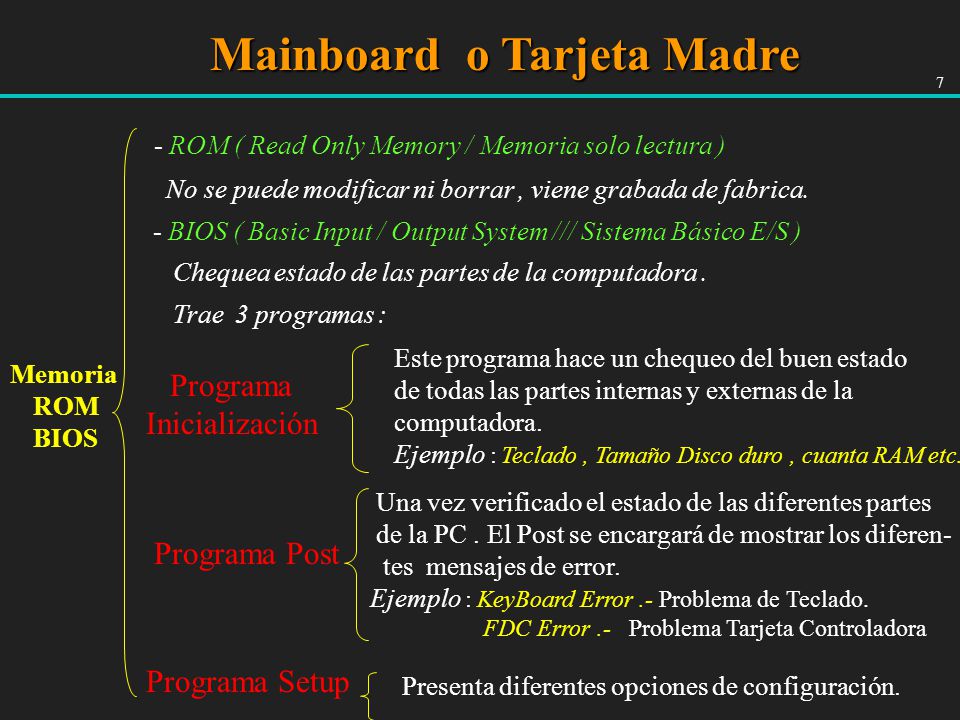 Mainboard o Tarjeta Madre

7

Memoria ROM BIOS

- ROM ( Read Only Memory / Memoria solo lectura )

No se puede modificar ni borrar , viene grabada de fabrica.

- BIOS ( Basic Input / Output System /// Sistema Básico E/S )

Chequea estado de las partes de la computadora .

Trae 3 programas :

Programa Inicialización

Este programa hace un chequeo del buen estado de todas las partes internas y externas de la computadora.
Ejemplo : Teclado , Tamaño Disco duro , cuanta RAM etc.

Programa Post

Una vez verificado el estado de las diferentes partes de la PC . El Post se encargará de mostrar los diferentes mensajes de error.
Ejemplo : KeyBoard Error .- Problema de Teclado.
FDC Error .- Problema Tarjeta Controladora

Programa Setup

Presenta diferentes opciones de configuración.